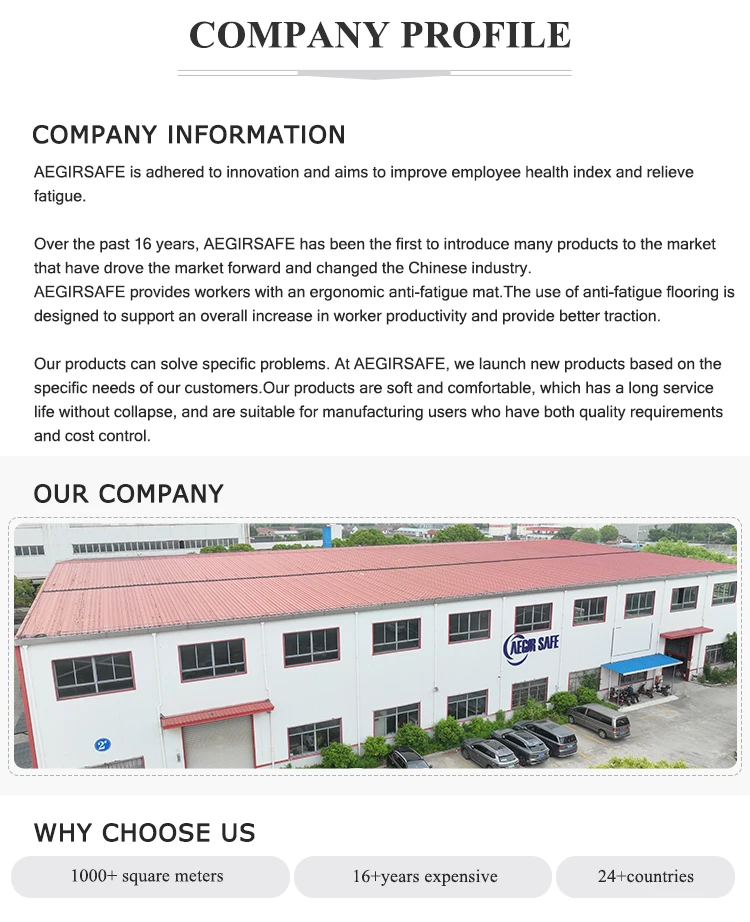 COMPANY PROFILE

COMPANY INFORMATION

AEGIRSAFE is adhered to innovation and aims to improve employee health index and relieve fatigue.

Over the past 16 years, AEGIRSAFE has been the first to introduce many products to the market that have drove the market forward and changed the Chinese industry.
AEGIRSAFE provides workers with an ergonomic anti-fatigue mat.The use of anti-fatigue flooring is designed to support an overall increase in worker productivity and provide better traction.

Our products can solve specific problems. At AEGIRSAFE, we launch new products based on the specific needs of our customers.Our products are soft and comfortable, which has a long service life without collapse, and are suitable for manufacturing users who have both quality requirements and cost control.

OUR COMPANY

AEGIR SAFE

2

WHY CHOOSE US

1000+ square meters

16+years expensive

24+countries